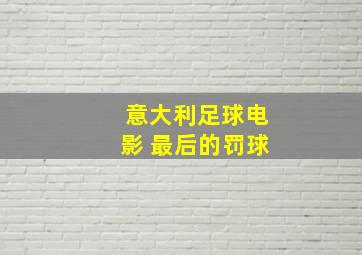 意大利足球电影 最后的罚球